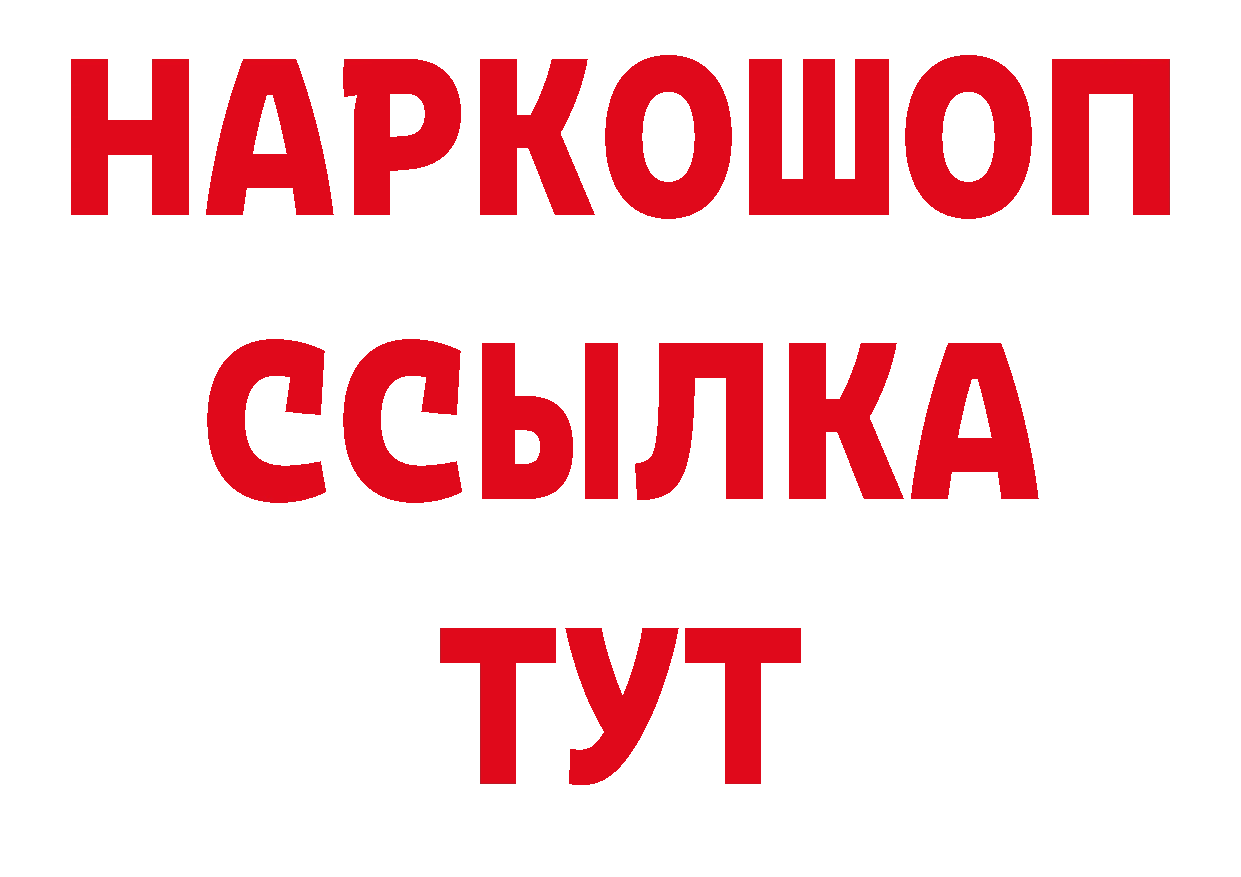 НАРКОШОП
ССЫЛКА
ТУТ